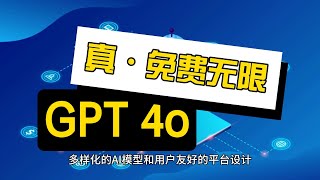 真·免费无限

GPT 4o

多样化的AI模型和用户友好的平台设计